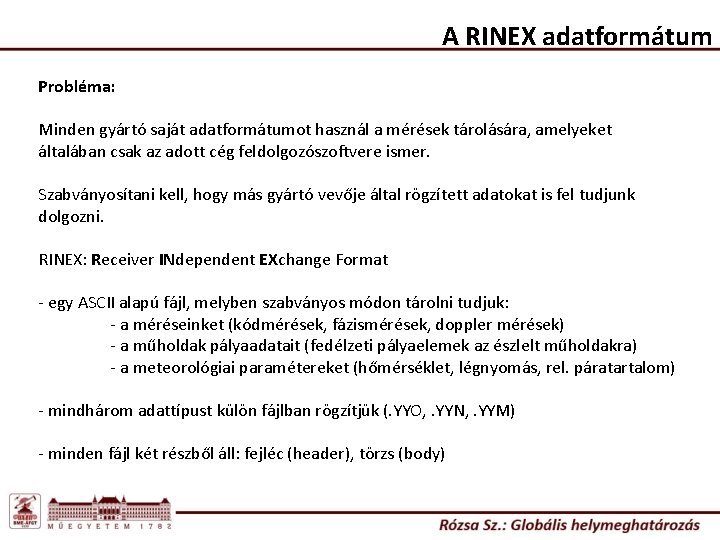 A RINEX adatformátum

Probléma:

Minden gyártó saját adatformátumot használ a mérések tárolására, amelyeket általában csak az adott cég feldolgozószoftvere ismer.

Szabványosítani kell, hogy más gyártó vevője által rögzített adatokat is fel tudjunk dolgozni.

RINEX: Receiver INdependent EXchange Format

- egy ASCII alapú fájl, melyben szabványos módon tárolni tudjuk:
- a méréseinket (kódmérések, fázismérések, doppler mérések)
- a műholdak pályaadatait (fedélzeti pályaelemek az észlelt műholdakra)
- a meteorológiai paramétereket (hőmérséklet, légnyomás, rel. páratartalom)

- mindhárom adattípust külön fájlban rögzítjük (.YYO, .YYN, .YYM)

- minden fájl két részből áll: fejléc (header), törzs (body)

BME-ÁFGT

MŰEGYETEM 1782

Rózsa Sz.: Globális helymeghatározás